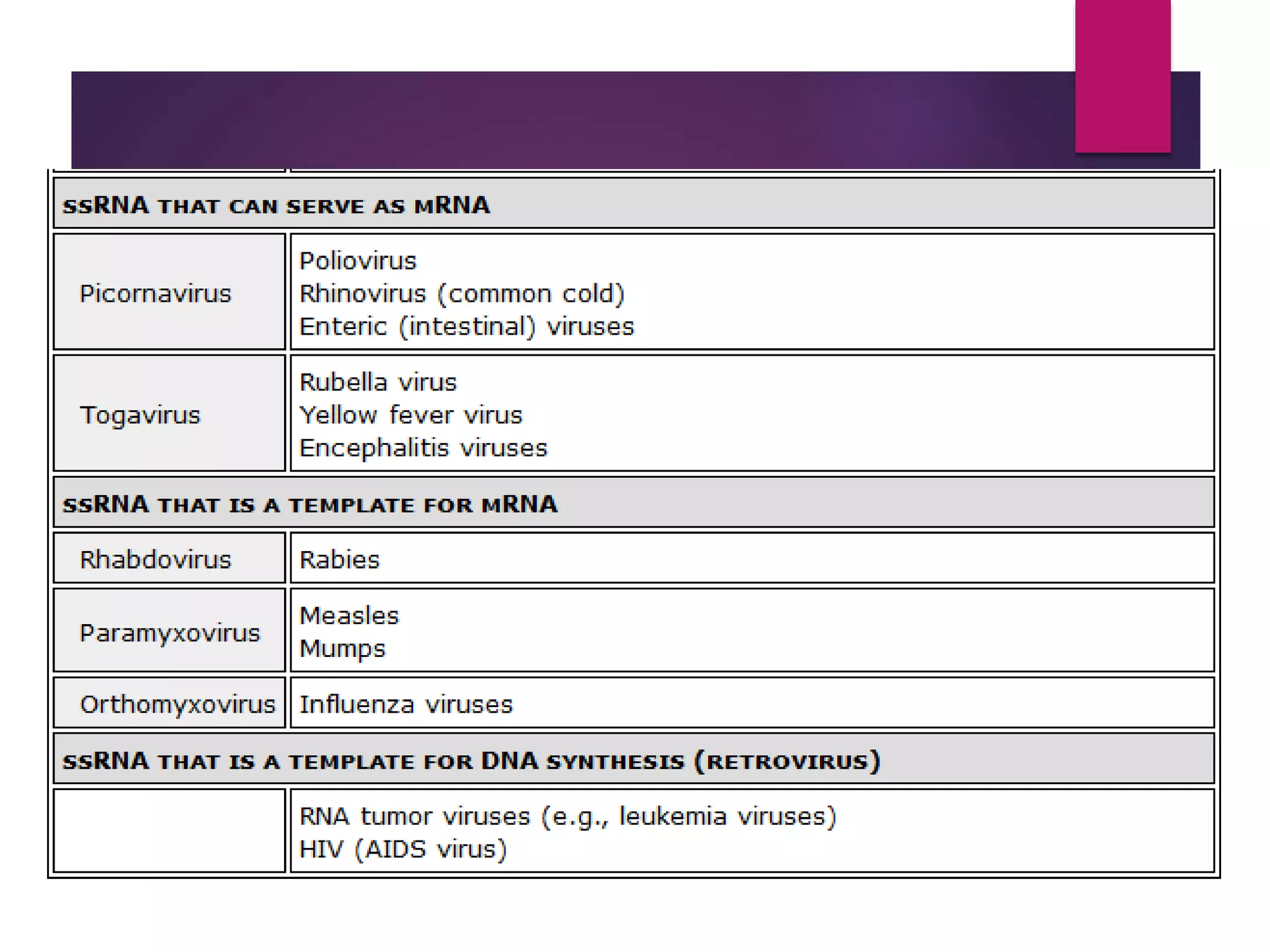 | ssRNA that can serve as mRNA | |
|---|---|
| Picornavirus | Poliovirus Rhinovirus (common cold) Enteric (intestinal) viruses |
| Togavirus | Rubella virus Yellow fever virus Encephalitis viruses |
| ssRNA that is a template for mRNA | |
| Rhabdovirus | Rabies |
| Paramyxovirus | Measles Mumps |
| Orthomyxovirus | Influenza viruses |
| ssRNA that is a template for DNA synthesis (retrovirus) | |
| | RNA tumor viruses (e.g., leukemia viruses) HIV (AIDS virus) |